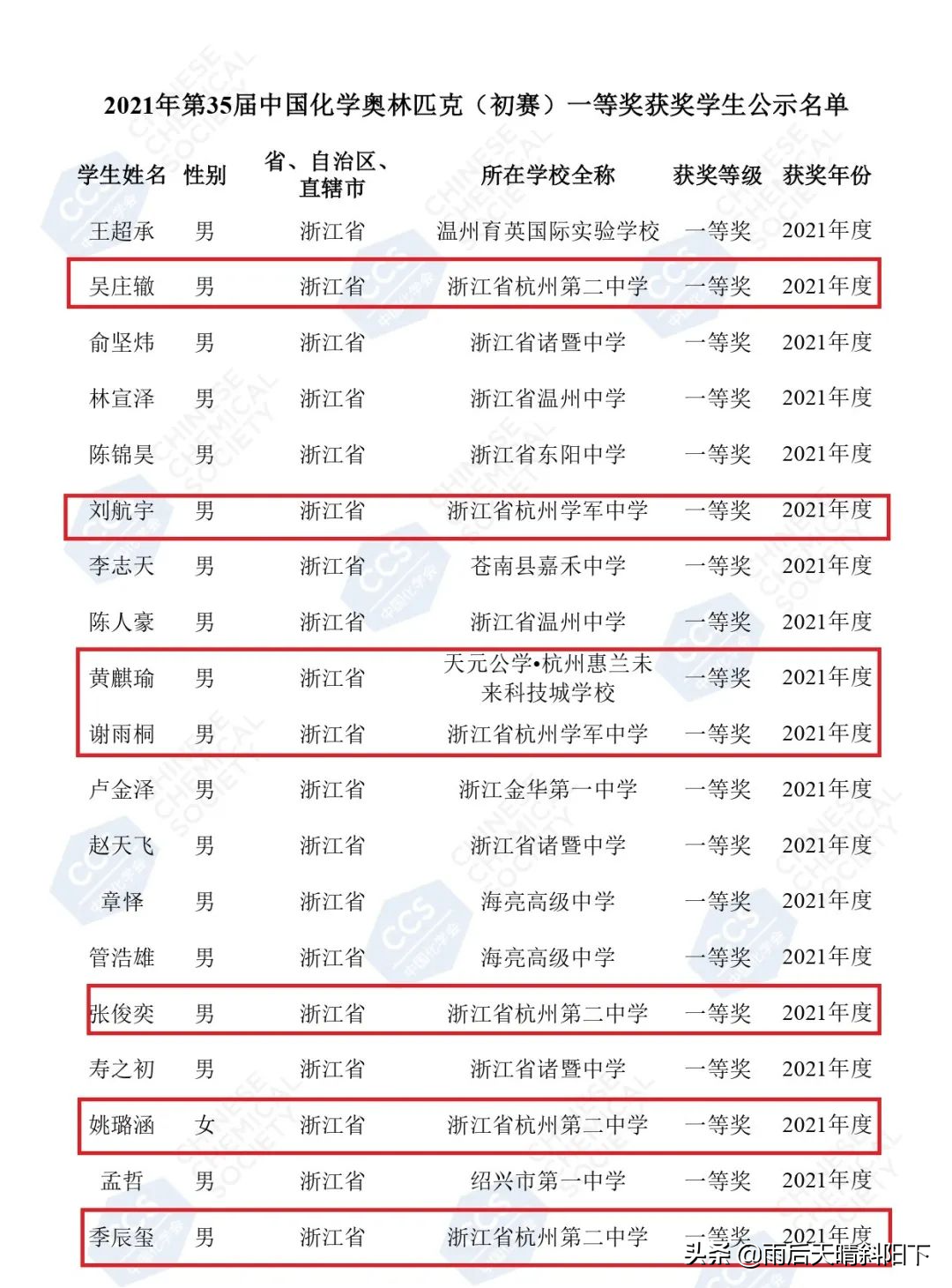 2021年第35届中国化学奥林匹克（初赛）一等奖获奖学生公示名单

| 学生姓名 | 性别 | 省、自治区、直辖市 | 所在学校全称 | 获奖等级 | 获奖年份 |
|---|---|---|---|---|---|
| 王超承 | 男 | 浙江省 | 温州育英国际实验学校 | 一等奖 | 2021年度 |
| 吴庄辙 | 男 | 浙江省 | 浙江省杭州第二中学 | 一等奖 | 2021年度 |
| 俞坚炜 | 男 | 浙江省 | 浙江省诸暨中学 | 一等奖 | 2021年度 |
| 林宣泽 | 男 | 浙江省 | 浙江省温州中学 | 一等奖 | 2021年度 |
| 陈锦昊 | 男 | 浙江省 | 浙江省东阳中学 | 一等奖 | 2021年度 |
| 刘航宇 | 男 | 浙江省 | 浙江省杭州学军中学 | 一等奖 | 2021年度 |
| 李志天 | 男 | 浙江省 | 苍南县嘉禾中学 | 一等奖 | 2021年度 |
| 陈人豪 | 男 | 浙江省 | 浙江省温州中学 | 一等奖 | 2021年度 |
| 黄麒瑜 | 男 | 浙江省 | 天元公学•杭州惠兰未来科技城学校 | 一等奖 | 2021年度 |
| 谢雨桐 | 男 | 浙江省 | 浙江省杭州学军中学 | 一等奖 | 2021年度 |
| 卢金泽 | 男 | 浙江省 | 浙江金华第一中学 | 一等奖 | 2021年度 |
| 赵天飞 | 男 | 浙江省 | 浙江省诸暨中学 | 一等奖 | 2021年度 |
| 章怿 | 男 | 浙江省 | 海亮高级中学 | 一等奖 | 2021年度 |
| 管浩雄 | 男 | 浙江省 | 海亮高级中学 | 一等奖 | 2021年度 |
| 张俊奕 | 男 | 浙江省 | 浙江省杭州第二中学 | 一等奖 | 2021年度 |
| 寿之初 | 男 | 浙江省 | 浙江省诸暨中学 | 一等奖 | 2021年度 |
| 姚璐涵 | 女 | 浙江省 | 浙江省杭州第二中学 | 一等奖 | 2021年度 |
| 孟哲 | 男 | 浙江省 | 绍兴市第一中学 | 一等奖 | 2021年度 |
| 季辰玺 | 男 | 浙江省 | 浙江省杭州第二中学 | 一等奖 | 2021年度 |

头条 @雨后天晴斜阳下